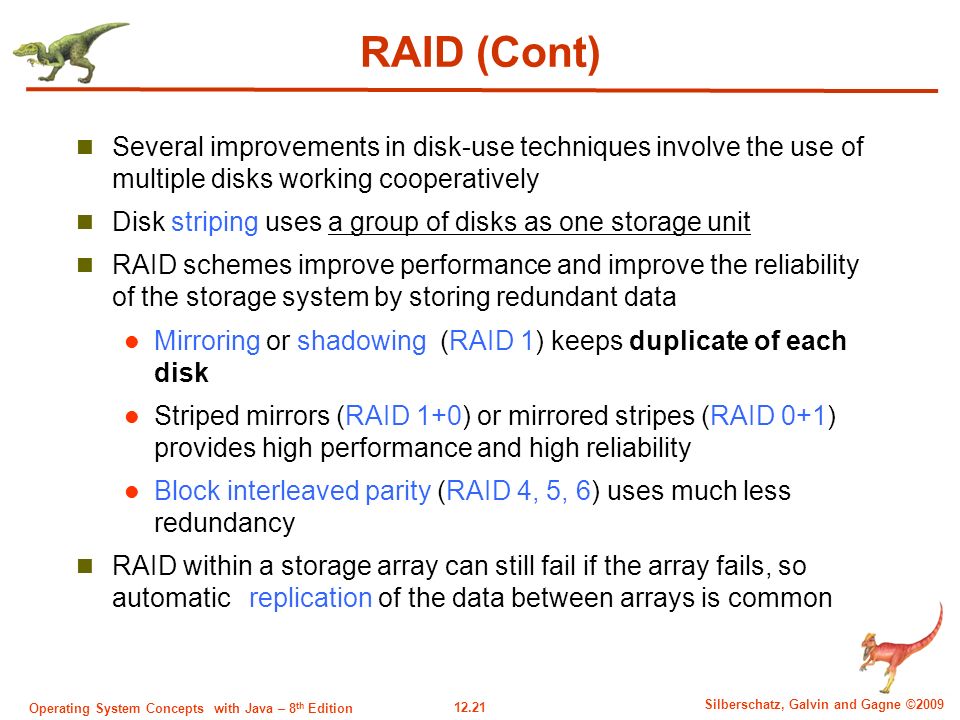 RAID (Cont)

Several improvements in disk-use techniques involve the use of multiple disks working cooperatively

Disk striping uses a group of disks as one storage unit

RAID schemes improve performance and improve the reliability of the storage system by storing redundant data

Mirroring or shadowing (RAID 1) keeps duplicate of each disk

Striped mirrors (RAID 1+0) or mirrored stripes (RAID 0+1) provides high performance and high reliability

Block interleaved parity (RAID 4, 5, 6) uses much less redundancy

RAID within a storage array can still fail if the array fails, so automatic replication of the data between arrays is common

Operating System Concepts with Java – 8th Edition

12.21

Silberschatz, Galvin and Gagne ©2009